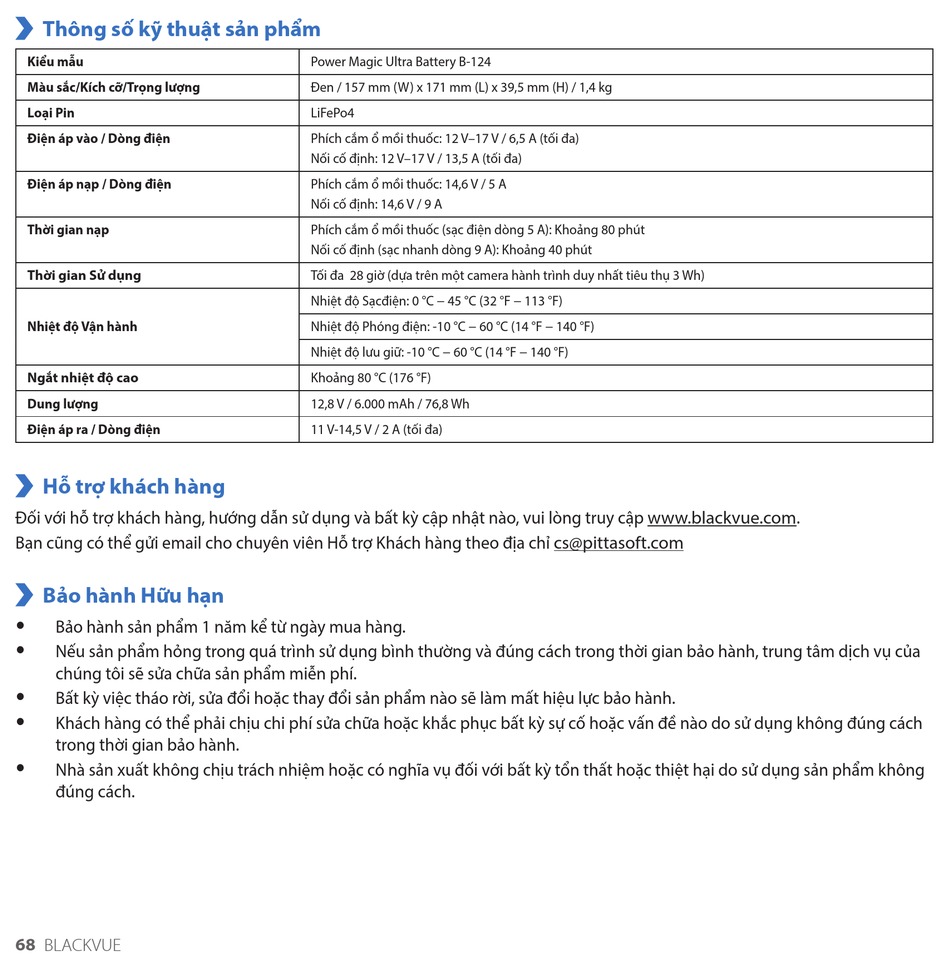 Thông số kỹ thuật sản phẩm

| Kiểu mẫu | Power Magic Ultra Battery B-124 |
|---|---|
| Màu sắc/Kích cỡ/Trọng lượng | Đen / 157 mm (W) x 171 mm (L) x 39,5 mm (H) / 1,4 kg |
| Loại Pin | LiFePo4 |
| Điện áp vào / Dòng điện | Phích cắm ổ mồi thuốc: 12 V–17 V / 6,5 A (tối đa) Nối cố định: 12 V–17 V / 13,5 A (tối đa) |
| Điện áp nạp / Dòng điện | Phích cắm ổ mồi thuốc: 14,6 V / 5 A Nối cố định: 14,6 V / 9 A |
| Thời gian nạp | Phích cắm ổ mồi thuốc (sạc điện dòng 5 A): Khoảng 80 phút Nối cố định (sạc nhanh dòng 9 A): Khoảng 40 phút |
| Thời gian Sử dụng | Tối đa 28 giờ (dựa trên một camera hành trình duy nhất tiêu thụ 3 Wh) |
| Nhiệt độ Vận hành | Nhiệt độ Sạcđiện: 0 °C – 45 °C (32 °F – 113 °F) |
| | Nhiệt độ Phóng điện: -10 °C – 60 °C (14 °F – 140 °F) |
| | Nhiệt độ lưu giữ: -10 °C – 60 °C (14 °F – 140 °F) |
| Ngắt nhiệt độ cao | Khoảng 80 °C (176 °F) |
| Dung lượng | 12,8 V / 6.000 mAh / 76,8 Wh |
| Điện áp ra / Dòng điện | 11 V-14,5 V / 2 A (tối đa) |

Hỗ trợ khách hàng

Đối với hỗ trợ khách hàng, hướng dẫn sử dụng và bất kỳ cập nhật nào, vui lòng truy cập www.blackvue.com.
Bạn cũng có thể gửi email cho chuyên viên Hỗ trợ Khách hàng theo địa chỉ cs@pittasoft.com

Bảo hành Hữu hạn

• Bảo hành sản phẩm 1 năm kể từ ngày mua hàng.
• Nếu sản phẩm hỏng trong quá trình sử dụng bình thường và đúng cách trong thời gian bảo hành, trung tâm dịch vụ của chúng tôi sẽ sửa chữa sản phẩm miễn phí.
• Bất kỳ việc tháo rời, sửa đổi hoặc thay đổi sản phẩm nào sẽ làm mất hiệu lực bảo hành.
• Khách hàng có thể phải chịu chi phí sửa chữa hoặc khắc phục bất kỳ sự cố hoặc vấn đề nào do sử dụng không đúng cách trong thời gian bảo hành.
• Nhà sản xuất không chịu trách nhiệm hoặc có nghĩa vụ đối với bất kỳ tổn thất hoặc thiệt hại do sử dụng sản phẩm không đúng cách.

68 BLACKVUE